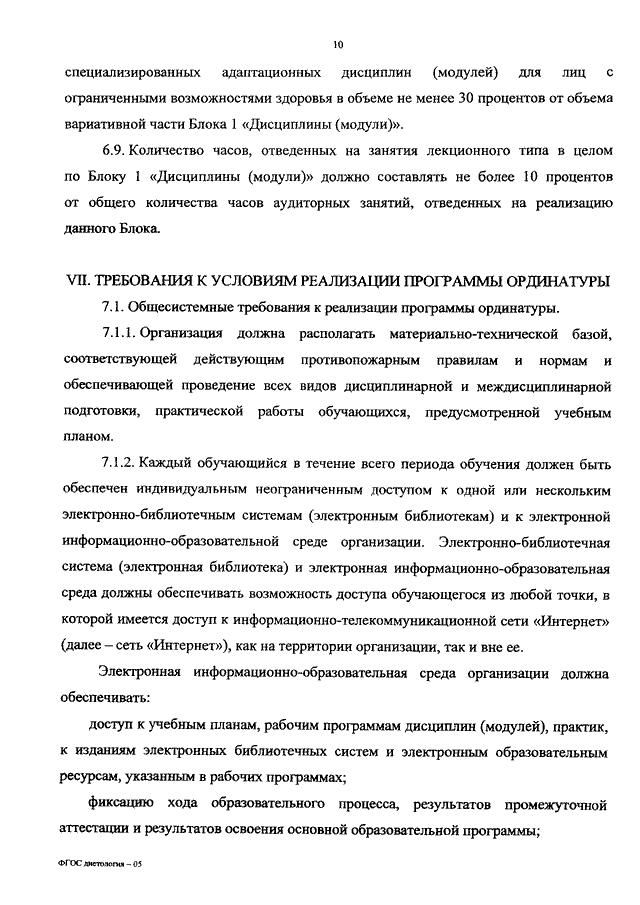 10

специализированных адаптационных дисциплин (модулей) для лиц с ограниченными возможностями здоровья в объеме не менее 30 процентов от объема вариативной части Блока 1 «Дисциплины (модули)».

6.9. Количество часов, отведенных на занятия лекционного типа в целом по Блоку 1 «Дисциплины (модули)» должно составлять не более 10 процентов от общего количества часов аудиторных занятий, отведенных на реализацию данного Блока.

VII. ТРЕБОВАНИЯ К УСЛОВИЯМ РЕАЛИЗАЦИИ ПРОГРАММЫ ОРДИНАТУРЫ

7.1. Общесистемные требования к реализации программы ординатуры.

7.1.1. Организация должна располагать материально-технической базой, соответствующей действующим противопожарным правилам и нормам и обеспечивающей проведение всех видов дисциплинарной и междисциплинарной подготовки, практической работы обучающихся, предусмотренной учебным планом.

7.1.2. Каждый обучающийся в течение всего периода обучения должен быть обеспечен индивидуальным неограниченным доступом к одной или нескольким электронно-библиотечным системам (электронным библиотекам) и к электронной информационно-образовательной среде организации. Электронно-библиотечная система (электронная библиотека) и электронная информационно-образовательная среда должны обеспечивать возможность доступа обучающегося из любой точки, в которой имеется доступ к информационно-телекоммуникационной сети «Интернет» (далее – сеть «Интернет»), как на территории организации, так и вне ее.

Электронная информационно-образовательная среда организации должна обеспечивать:

доступ к учебным планам, рабочим программам дисциплин (модулей), практик, к изданиям электронных библиотечных систем и электронным образовательным ресурсам, указанным в рабочих программах;

фиксацию хода образовательного процесса, результатов промежуточной аттестации и результатов освоения основной образовательной программы;

ФГОС диетология – 05